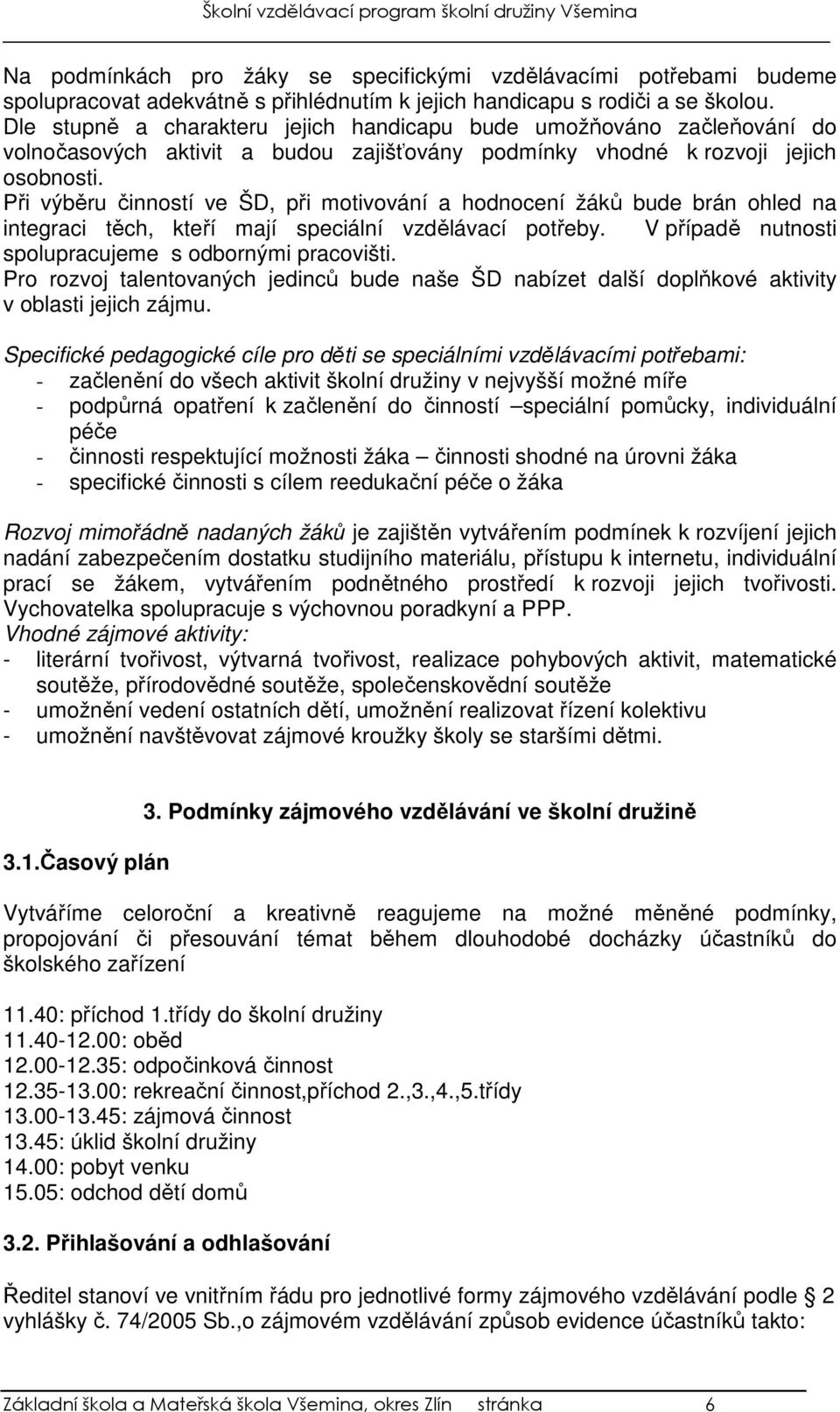 Školní vzdělávací program školní družiny Všemina

Na podmínkách pro žáky se specifickými vzdělávacími potřebami budeme spolupracovat adekvátně s přihlédnutím k jejich handicapu s rodiči a se školou. Dle stupně a charakteru jejich handicapu bude umožňováno začleňování do volnočasových aktivit a budou zajišťovány podmínky vhodné k rozvoji jejich osobnosti.
Při výběru činností ve ŠD, při motivování a hodnocení žáků bude brán ohled na integraci těch, kteří mají speciální vzdělávací potřeby. V případě nutnosti spolupracujeme s odbornými pracovišti.
Pro rozvoj talentovaných jedinců bude naše ŠD nabízet další doplňkové aktivity v oblasti jejich zájmu.

Specifické pedagogické cíle pro děti se speciálními vzdělávacími potřebami:
- začlenění do všech aktivit školní družiny v nejvyšší možné míře
- podpůrná opatření k začlenění do činností –speciální pomůcky, individuální péče
- činnosti respektující možnosti žáka – činnosti shodné na úrovni žáka
- specifické činnosti s cílem reedukační péče o žáka

Rozvoj mimořádně nadaných žáků je zajištěn vytvářením podmínek k rozvíjení jejich nadání zabezpečením dostatku studijního materiálu, přístupu k internetu, individuální prací se žákem, vytvářením podnětného prostředí k rozvoji jejich tvořivosti. Vychovatelka spolupracuje s výchovnou poradkyní a PPP.
Vhodné zájmové aktivity:
- literární tvořivost, výtvarná tvořivost, realizace pohybových aktivit, matematické soutěže, přírodovědné soutěže, společenskovědní soutěže
- umožnění vedení ostatních dětí, umožnění realizovat řízení kolektivu
- umožnění navštěvovat zájmové kroužky školy se staršími dětmi.

3. Podmínky zájmového vzdělávání ve školní družině

3.1.Časový plán

Vytváříme celoroční a kreativně reagujeme na možné měněné podmínky, propojování či přesouvání témat během dlouhodobé docházky účastníků do školského zařízení

11.40: příchod 1.třídy do školní družiny
11.40-12.00: oběd
12.00-12.35: odpočinková činnost
12.35-13.00: rekreační činnost,příchod 2.,3.,4.,5.třídy
13.00-13.45: zájmová činnost
13.45: úklid školní družiny
14.00: pobyt venku
15.05: odchod dětí domů

3.2. Přihlašování a odhlašování

Ředitel stanoví ve vnitřním řádu pro jednotlivé formy zájmového vzdělávání podle § 2 vyhlášky č. 74/2005 Sb.,o zájmovém vzdělávání způsob evidence účastníků takto:

Základní škola a Mateřská škola Všemina, okres Zlín stránka 6